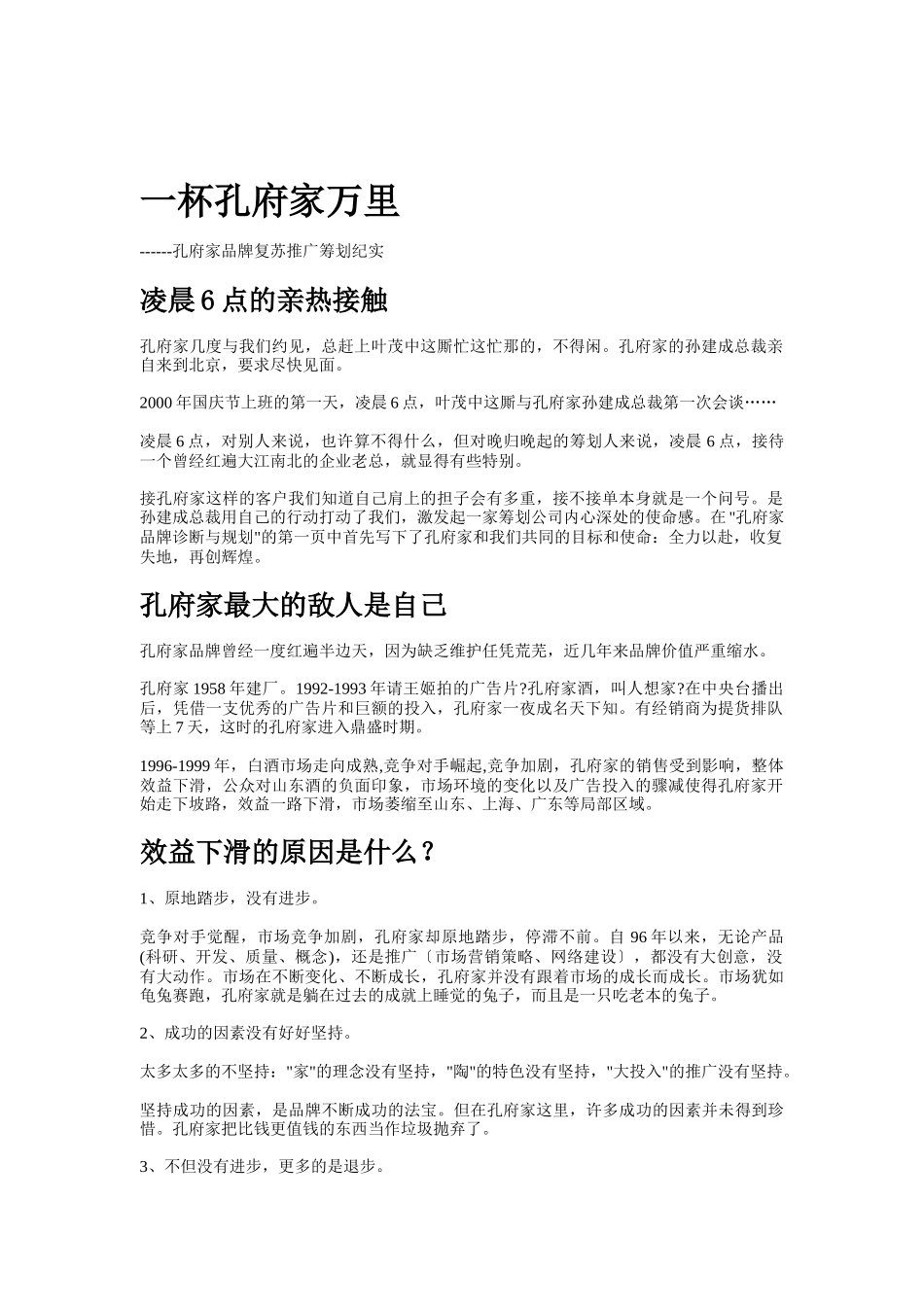 一杯孔府家万里

------孔府家品牌复苏推广筹划纪实

凌晨 6 点的亲热接触

孔府家几度与我们约见，总赶上叶茂中这厮忙这忙那的，不得闲。孔府家的孙建成总裁亲自来到北京，要求尽快见面。

2000 年国庆节上班的第一天，凌晨 6 点，叶茂中这厮与孔府家孙建成总裁第一次会谈……

凌晨 6 点，对别人来说，也许算不得什么，但对晚归晚起的筹划人来说，凌晨 6 点，接待一个曾经红遍大江南北的企业老总，就显得有些特别。

接孔府家这样的客户我们知道自己肩上的担子会有多重，接不接单本身就是一个问号。是孙建成总裁用自己的行动打动了我们，激发起一家筹划公司内心深处的使命感。在"孔府家品牌诊断与规划"的第一页中首先写下了孔府家和我们共同的目标和使命：全力以赴，收复失地，再创辉煌。

孔府家最大的敌人是自己

孔府家品牌曾经一度红遍半边天，因为缺乏维护任凭荒芜，近几年来品牌价值严重缩水。

孔府家 1958 年建厂。1992-1993 年请王姬拍的广告片?孔府家酒，叫人想家?在中央台播出后，凭借一支优秀的广告片和巨额的投入，孔府家一夜成名天下知。有经销商为提货排队等上 7 天，这时的孔府家进入鼎盛时期。

1996-1999 年，白酒市场走向成熟,竞争对手崛起,竞争加剧，孔府家的销售受到影响，整体效益下滑，公众对山东酒的负面印象，市场环境的变化以及广告投入的骤减使得孔府家开始走下坡路，效益一路下滑，市场萎缩至山东、上海、广东等局部区域。

效益下滑的原因是什么？

1、原地踏步，没有进步。

竞争对手觉醒，市场竞争加剧，孔府家却原地踏步，停滞不前。自 96 年以来，无论产品(科研、开发、质量、概念)，还是推广〔市场营销策略、网络建设〕，都没有大创意，没有大动作。市场在不断变化、不断成长，孔府家并没有跟着市场的成长而成长。市场犹如龟兔赛跑，孔府家就是躺在过去的成就上睡觉的兔子，而且是一只吃老本的兔子。

2、成功的因素没有好好坚持。

太多太多的不坚持："家"的理念没有坚持，"陶"的特色没有坚持，"大投入"的推广没有坚持。

坚持成功的因素，是品牌不断成功的法宝。但在孔府家这里，许多成功的因素并未得到珍惜。孔府家把比钱更值钱的东西当作垃圾抛弃了。

3、不但没有进步，更多的是退步。